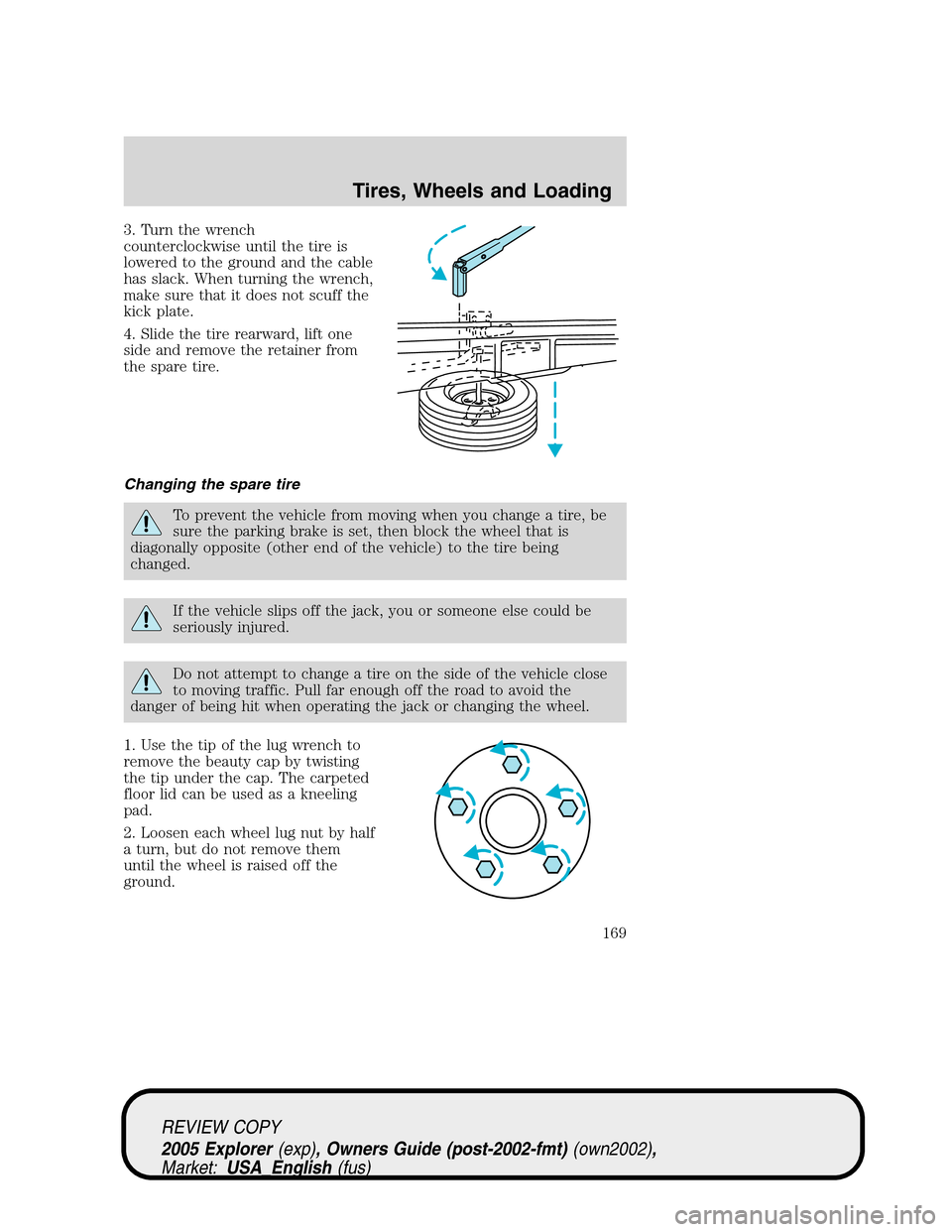 Tires, Wheels and Loading

3. Turn the wrench counterclockwise until the tire is lowered to the ground and the cable has slack. When turning the wrench, make sure that it does not scuff the kick plate.

4. Slide the tire rearward, lift one side and remove the retainer from the spare tire.

Changing the spare tire

To prevent the vehicle from moving when you change a tire, be sure the parking brake is set, then block the wheel that is diagonally opposite (other end of the vehicle) to the tire being changed.

If the vehicle slips off the jack, you or someone else could be seriously injured.

Do not attempt to change a tire on the side of the vehicle close to moving traffic. Pull far enough off the road to avoid the danger of being hit when operating the jack or changing the wheel.

1. Use the tip of the lug wrench to remove the beauty cap by twisting the tip under the cap. The carpeted floor lid can be used as a kneeling pad.

2. Loosen each wheel lug nut by half a turn, but do not remove them until the wheel is raised off the ground.

169

REVIEW COPY
2005 Explorer (exp), Owners Guide (post-2002-fmt) (own2002), Market: USA_English (fus)

carmanualsonline.info